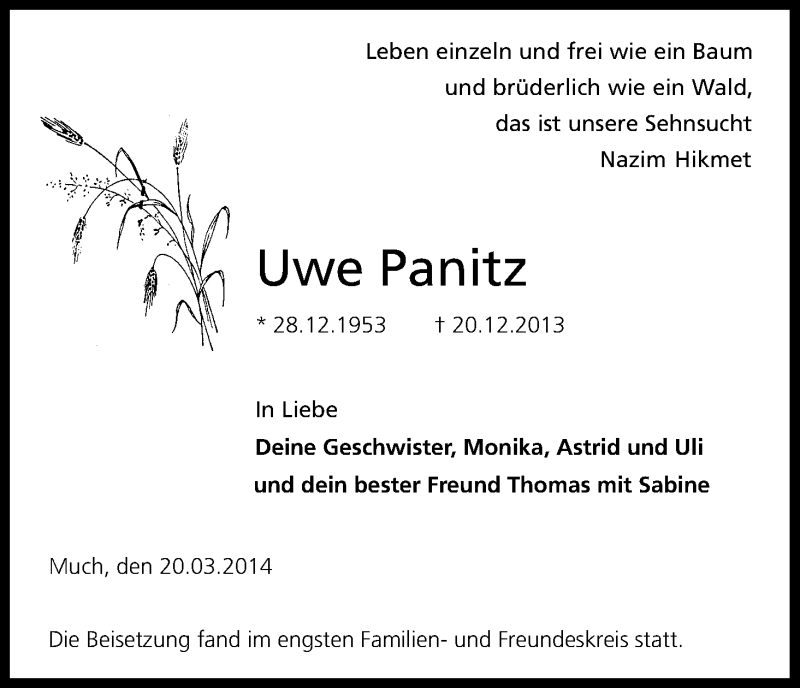 Leben einzeln und frei wie ein Baum
und brüderlich wie ein Wald,
das ist unsere Sehnsucht
Nazim Hikmet

Uwe Panitz

* 28.12.1953 † 20.12.2013

In Liebe
Deine Geschwister, Monika, Astrid und Uli
und dein bester Freund Thomas mit Sabine

Much, den 20.03.2014

Die Beisetzung fand im engsten Familien- und Freundeskreis statt.